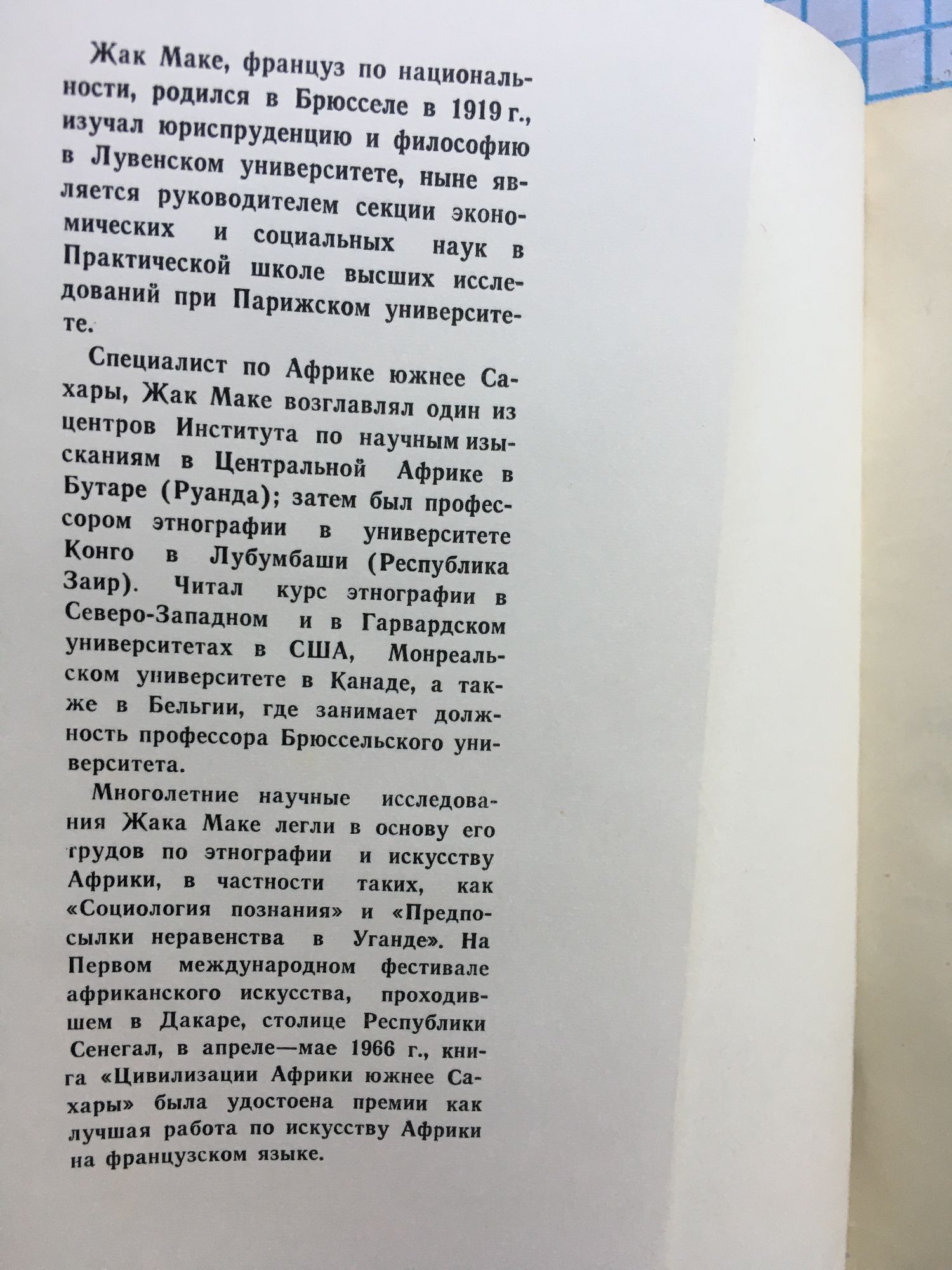 Жак Маке, француз по национальности, родился в Брюсселе в 1919 г., изучал юриспруденцию и философию в Лувенском университете, ныне является руководителем секции экономических и социальных наук в Практической школе высших исследований при Парижском университете.

Специалист по Африке южнее Сахары, Жак Маке возглавлял один из центров Института по научным изысканиям в Центральной Африке в Бутаре (Руанда); затем был профессором этнографии в университете Конго в Лубумбаши (Республика Заир). Читал курс этнографии в Северо-Западном и в Гарвардском университетах в США, Монреальском университете в Канаде, а также в Бельгии, где занимает должность профессора Брюссельского университета.

Многолетние научные исследования Жака Маке легли в основу его трудов по этнографии и искусству Африки, в частности таких, как «Социология познания» и «Предпосылки неравенства в Уганде». На Первом международном фестивале африканского искусства, проходившем в Дакаре, столице Республики Сенегал, в апреле—мае 1966 г., книга «Цивилизации Африки южнее Сахары» была удостоена премии как лучшая работа по искусству Африки на французском языке.